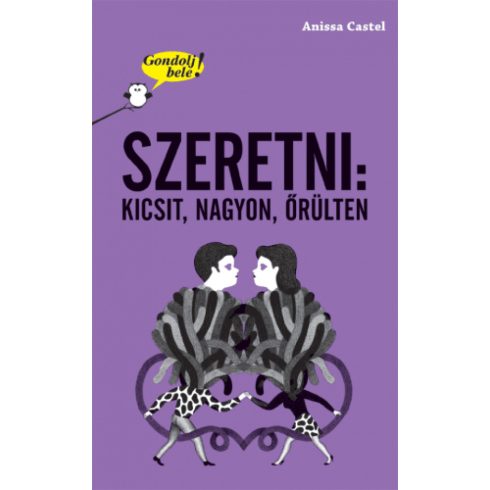 Anissa Castel

Gondolj bele!

SZERETNI:
KICSIT, NAGYON, ŐRÜLTEN